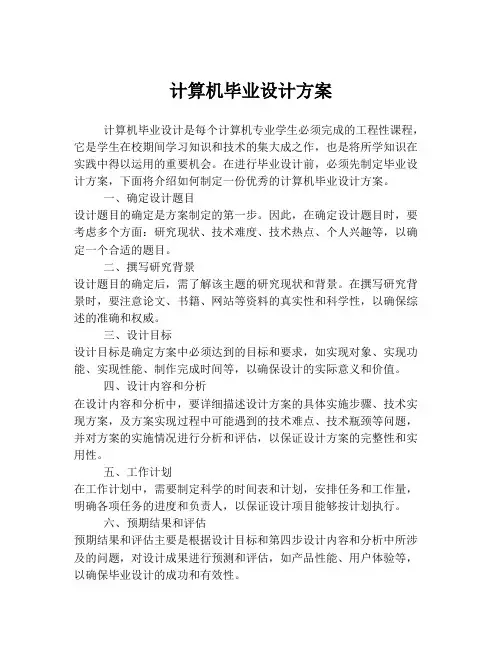 计算机毕业设计方案

计算机毕业设计是每个计算机专业学生必须完成的工程性课程，它是学生在校期间学习知识和技术的集大成之作，也是将所学知识在实践中得以运用的重要机会。在进行毕业设计前，必须先制定毕业设计方案，下面将介绍如何制定一份优秀的计算机毕业设计方案。

一、确定设计题目

设计题目的确定是方案制定的第一步。因此，在确定设计题目时，要考虑多个方面：研究现状、技术难度、技术热点、个人兴趣等，以确定一个合适的题目。

二、撰写研究背景

设计题目的确定后，需了解该主题的研究现状和背景。在撰写研究背景时，要注意论文、书籍、网站等资料的真实性和科学性，以确保综述的准确和权威。

三、设计目标

设计目标是确定方案中必须达到的目标和要求，如实现对象、实现功能、实现性能、制作完成时间等，以确保设计的实际意义和价值。

四、设计内容和分析

在设计内容和分析中，要详细描述设计方案的具体实施步骤、技术实现方案，及方案实现过程中可能遇到的技术难点、技术瓶颈等问题，并对方案的实施情况进行分析和评估，以保证设计方案的完整性和实用性。

五、工作计划

在工作计划中，需要制定科学的时间表和计划，安排任务和工作量，明确各项任务的进度和负责人，以保证设计项目能够按计划执行。

六、预期结果和评估

预期结果和评估主要是根据设计目标和第四步设计内容和分析中所涉及的问题，对设计成果进行预测和评估，如产品性能、用户体验等，以确保毕业设计的成功和有效性。